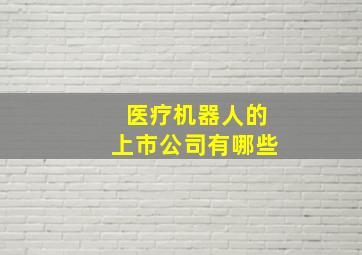 医疗机器人的
上市公司有哪些